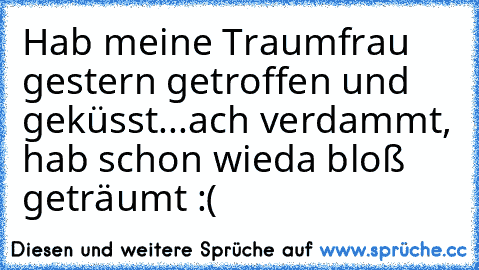 Hab meine Traumfrau gestern getroffen und geküsst...ach verdammt, hab schon wieda bloß geträumt :(

Diesen und weitere Sprüche auf www.sprüche.cc